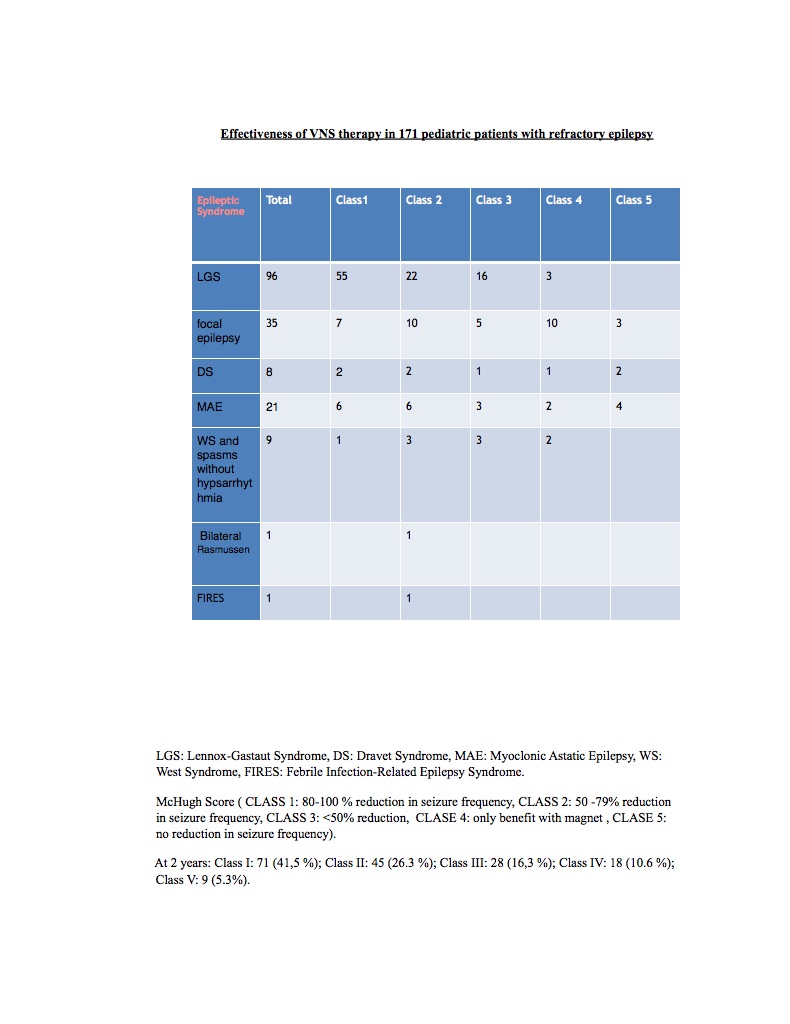 Effectiveness of VNS therapy in 171 pediatric patients with refractory epilepsy

| Epileptic Syndrome | Total | Class1 | Class 2 | Class 3 | Class 4 | Class 5 |
|---|---|---|---|---|---|---|
| LGS | 96 | 55 | 22 | 16 | 3 | |
| focal epilepsy | 35 | 7 | 10 | 5 | 10 | 3 |
| DS | 8 | 2 | 2 | 1 | 1 | 2 |
| MAE | 21 | 6 | 6 | 3 | 2 | 4 |
| WS and spasms without hypsarrhythmia | 9 | 1 | 3 | 3 | 2 | |
| Bilateral Rasmussen | 1 | | 1 | | | |
| FIRES | 1 | | 1 | | | |

LGS: Lennox-Gastaut Syndrome, DS: Dravet Syndrome, MAE: Myoclonic Astatic Epilepsy, WS: West Syndrome, FIRES: Febrile Infection-Related Epilepsy Syndrome.

McHugh Score ( CLASS 1: 80-100 % reduction in seizure frequency, CLASS 2: 50 -79% reduction in seizure frequency, CLASS 3: <50% reduction, CLASE 4: only benefit with magnet , CLASE 5: no reduction in seizure frequency).

At 2 years: Class I: 71 (41,5 %); Class II: 45 (26.3 %); Class III: 28 (16,3 %); Class IV: 18 (10.6 %); Class V: 9 (5.3%).